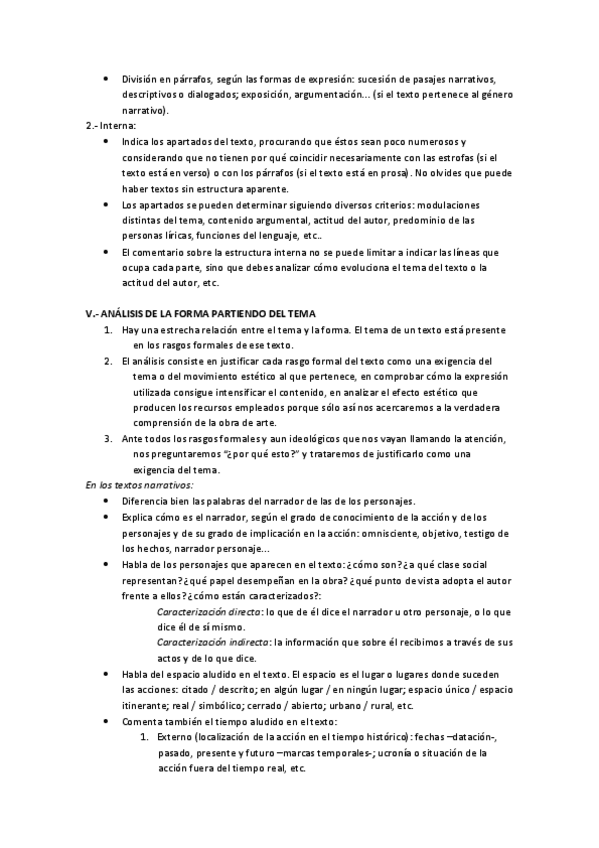 • División en párrafos, según las formas de expresión: sucesión de pasajes narrativos, descriptivos o dialogados; exposición, argumentación… (si el texto pertenece al género narrativo).

2.- Interna:

• Indica los apartados del texto, procurando que éstos sean poco numerosos y considerando que no tienen por qué coincidir necesariamente con las estrofas (si el texto está en verso) o con los párrafos (si el texto está en prosa). No olvides que puede haber textos sin estructura aparente.
• Los apartados se pueden determinar siguiendo diversos criterios: modulaciones distintas del tema, contenido argumental, actitud del autor, predominio de las personas líricas, funciones del lenguaje, etc..
• El comentario sobre la estructura interna no se puede limitar a indicar las líneas que ocupa cada parte, sino que debes analizar cómo evoluciona el tema del texto o la actitud del autor, etc.

V.- ANÁLISIS DE LA FORMA PARTIENDO DEL TEMA

1. Hay una estrecha relación entre el tema y la forma. El tema de un texto está presente en los rasgos formales de ese texto.
2. El análisis consiste en justificar cada rasgo formal del texto como una exigencia del tema o del movimiento estético al que pertenece, en comprobar cómo la expresión utilizada consigue intensificar el contenido, en analizar el efecto estético que producen los recursos empleados porque sólo así nos acercaremos a la verdadera comprensión de la obra de arte.
3. Ante todos los rasgos formales y aun ideológicos que nos vayan llamando la atención, nos preguntaremos "¿por qué esto?" y trataremos de justificarlo como una exigencia del tema.

En los textos narrativos:

• Diferencia bien las palabras del narrador de las de los personajes.
• Explica cómo es el narrador, según el grado de conocimiento de la acción y de los personajes y de su grado de implicación en la acción: omnisciente, objetivo, testigo de los hechos, narrador personaje…
• Habla de los personajes que aparecen en el texto: ¿cómo son? ¿a qué clase social representan? ¿qué papel desempeñan en la obra? ¿qué punto de vista adopta el autor frente a ellos? ¿cómo están caracterizados?:
Caracterización directa: lo que de él dice el narrador u otro personaje, o lo que dice él de sí mismo.
Caracterización indirecta: la información que sobre él recibimos a través de sus actos y de lo que dice.
• Habla del espacio aludido en el texto. El espacio es el lugar o lugares donde suceden las acciones: citado / descrito; en algún lugar / en ningún lugar; espacio único / espacio itinerante; real / simbólico; cerrado / abierto; urbano / rural, etc.
• Comenta también el tiempo aludido en el texto:
1. Externo (localización de la acción en el tiempo histórico): fechas –datación-, pasado, presente y futuro –marcas temporales-; ucronía o situación de la acción fuera del tiempo real, etc.